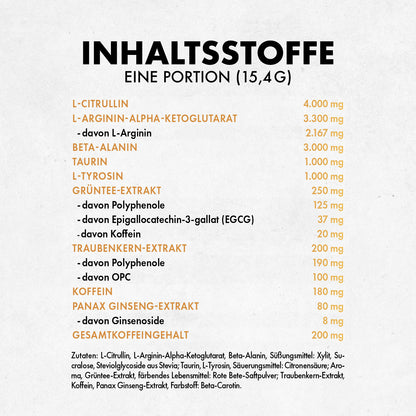 INHALTSSTOFFE
EINE PORTION (15,4G)

L-CITRULLIN 4.000 mg
L-ARGININ-ALPHA-KETOGLUTARAT 3.300 mg
- davon L-Arginin 2.167 mg
BETA-ALANIN 3.000 mg
TAURIN 1.000 mg
L-TYROSIN 1.000 mg
GRÜNTEE-EXTRAKT 250 mg
- davon Polyphenole 125 mg
- davon Epigallocatechin-3-gallat (EGCG) 37 mg
- davon Koffein 20 mg
TRAUBENKERN-EXTRAKT 200 mg
- davon Polyphenole 190 mg
- davon OPC 100 mg
KOFFEIN 180 mg
PANAX GINSENG-EXTRAKT 80 mg
- davon Ginsenoside 8 mg
GESAMTKOFFEINGEHALT 200 mg

Zutaten: L-Citrullin, L-Arginin-Alpha-Ketoglutarat, Beta-Alanin, Süßungsmittel: Xylit, Sucralose, Steviolglycoside aus Stevia; Taurin, L-Tyrosin, Säuerungsmittel: Citronensäure; Aroma, Grüntee-Extrakt, färbendes Lebensmittel: Rote Bete-Saftpulver; Traubenkern-Extrakt, Koffein, Panax Ginseng-Extrakt, Farbstoff: Beta-Carotin.